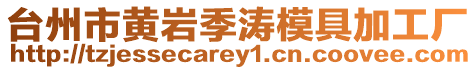 台州市黄岩季涛模具加工厂
http://tzjessecarey1.cn.coovee.com